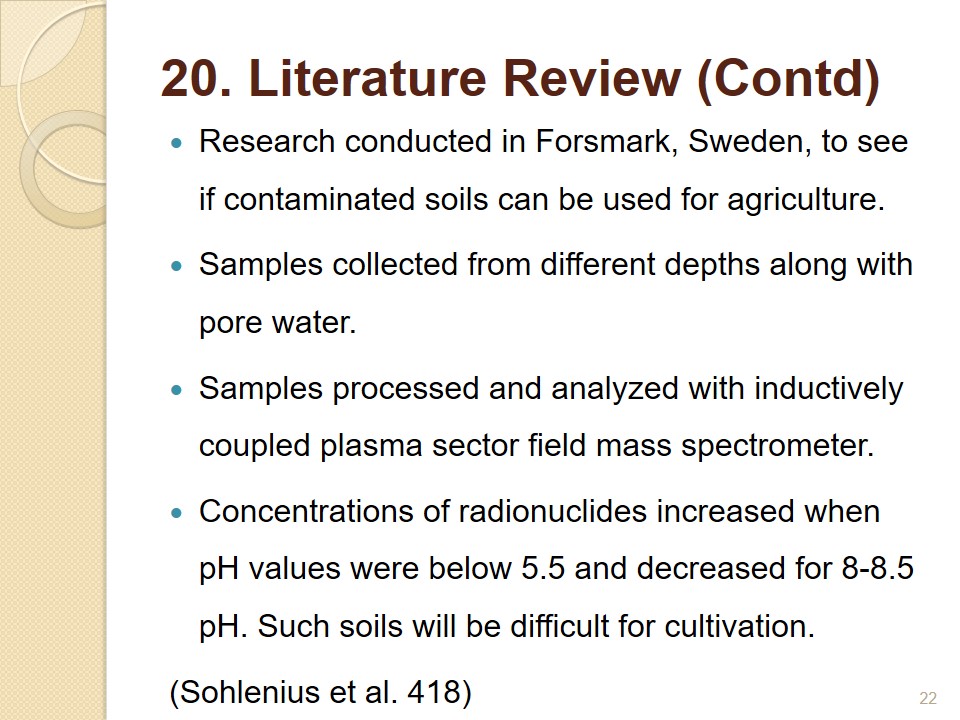 20. Literature Review (Contd)

• Research conducted in Forsmark, Sweden, to see if contaminated soils can be used for agriculture.

• Samples collected from different depths along with pore water.

• Samples processed and analyzed with inductively coupled plasma sector field mass spectrometer.

• Concentrations of radionuclides increased when pH values were below 5.5 and decreased for 8-8.5 pH. Such soils will be difficult for cultivation.

(Sohlenius et al. 418)

22